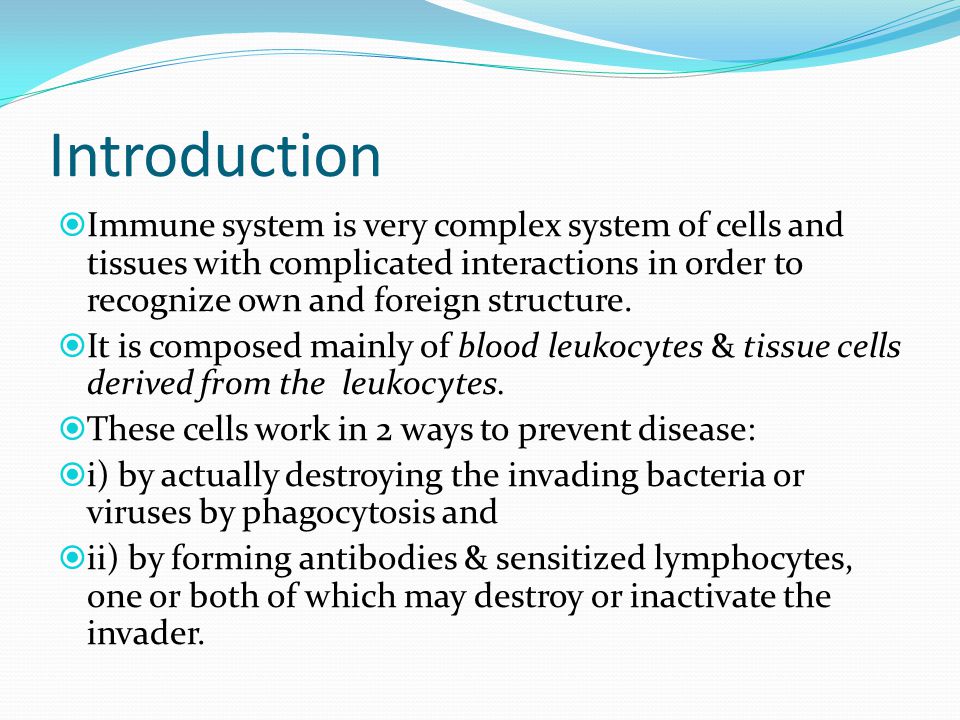 Introduction

Immune system is very complex system of cells and tissues with complicated interactions in order to recognize own and foreign structure.

It is composed mainly of blood leukocytes & tissue cells derived from the leukocytes.

These cells work in 2 ways to prevent disease:

i) by actually destroying the invading bacteria or viruses by phagocytosis and

ii) by forming antibodies & sensitized lymphocytes, one or both of which may destroy or inactivate the invader.